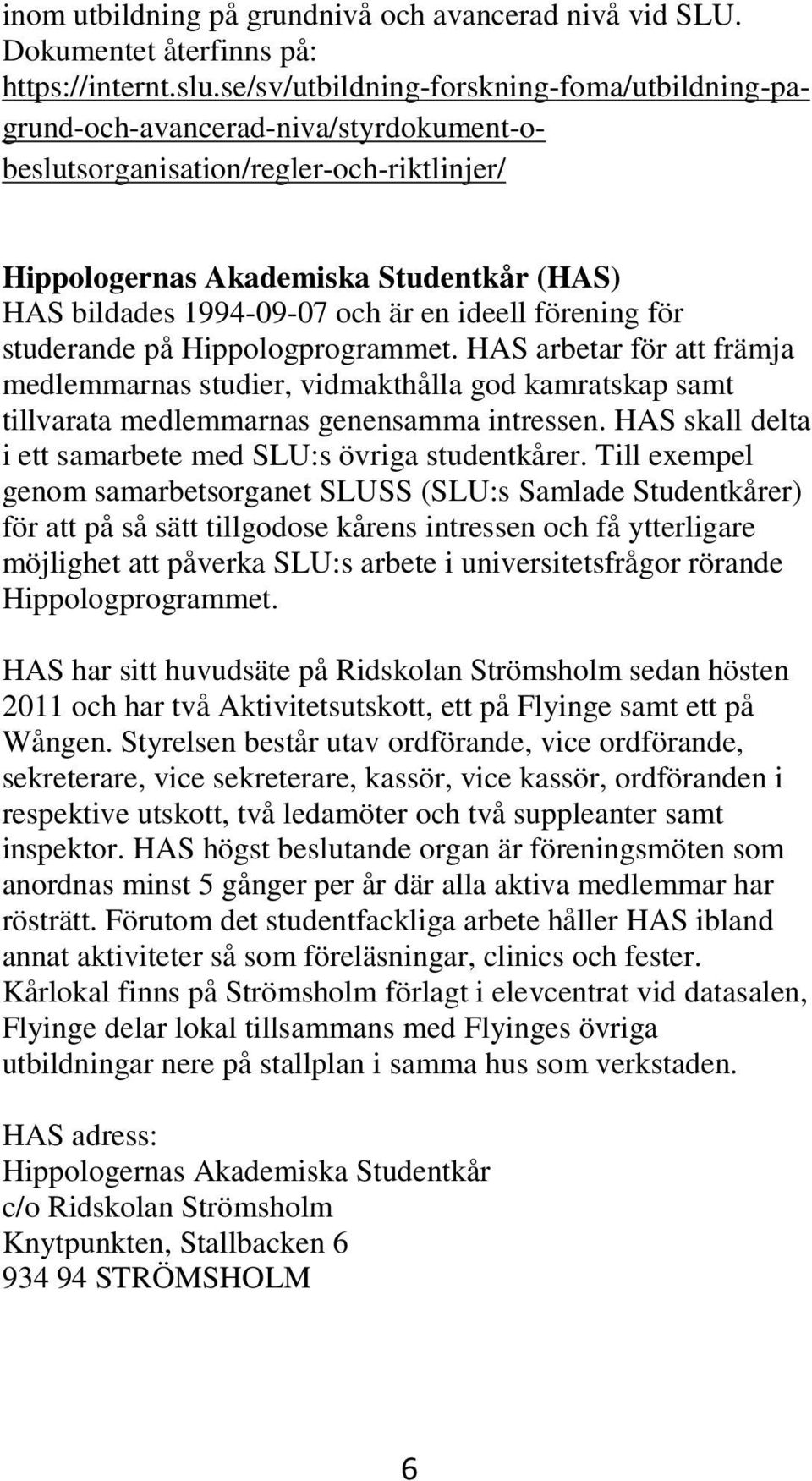 inom utbildning på grundnivå och avancerad nivå vid SLU. Dokumentet återfinns på: https://internt.slu.se/sv/utbildning-forskning-foma/utbildning-pa-grund-och-avancerad-niva/styrdokument-o-beslutsorganisation/regler-och-riktlinjer/

Hippologernas Akademiska Studentkår (HAS)
HAS bildades 1994-09-07 och är en ideell förening för studerande på Hippologprogrammet. HAS arbetar för att främja medlemmarnas studier, vidmakthålla god kamratskap samt tillvarata medlemmarnas genensamma intressen. HAS skall delta i ett samarbete med SLU:s övriga studentkårer. Till exempel genom samarbetsorganet SLUSS (SLU:s Samlade Studentkårer) för att på så sätt tillgodose kårens intressen och få ytterligare möjlighet att påverka SLU:s arbete i universitetsfrågor rörande Hippologprogrammet.

HAS har sitt huvudsäte på Ridskolan Strömsholm sedan hösten 2011 och har två Aktivitetsutskott, ett på Flyinge samt ett på Wången. Styrelsen består utav ordförande, vice ordförande, sekreterare, vice sekreterare, kassör, vice kassör, ordföranden i respektive utskott, två ledamöter och två suppleanter samt inspektor. HAS högst beslutande organ är föreningsmöten som anordnas minst 5 gånger per år där alla aktiva medlemmar har rösträtt. Förutom det studentfackliga arbete håller HAS ibland annat aktiviteter så som föreläsningar, clinics och fester. Kårlokal finns på Strömsholm förlagt i elevcentrat vid datasalen, Flyinge delar lokal tillsammans med Flyinges övriga utbildningar nere på stallplan i samma hus som verkstaden.

HAS adress:
Hippologernas Akademiska Studentkår
c/o Ridskolan Strömsholm
Knytpunkten, Stallbacken 6
934 94 STRÖMSHOLM

6